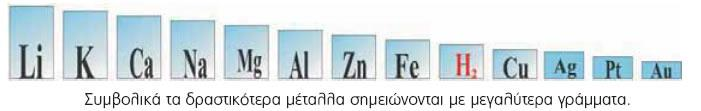 Li K Ca Na Mg Al Zn Fe $H_2$ Cu Ag Pt Au

Συμβολικά τα δραστικότερα μέταλλα σημειώνονται με μεγαλύτερα γράμματα.